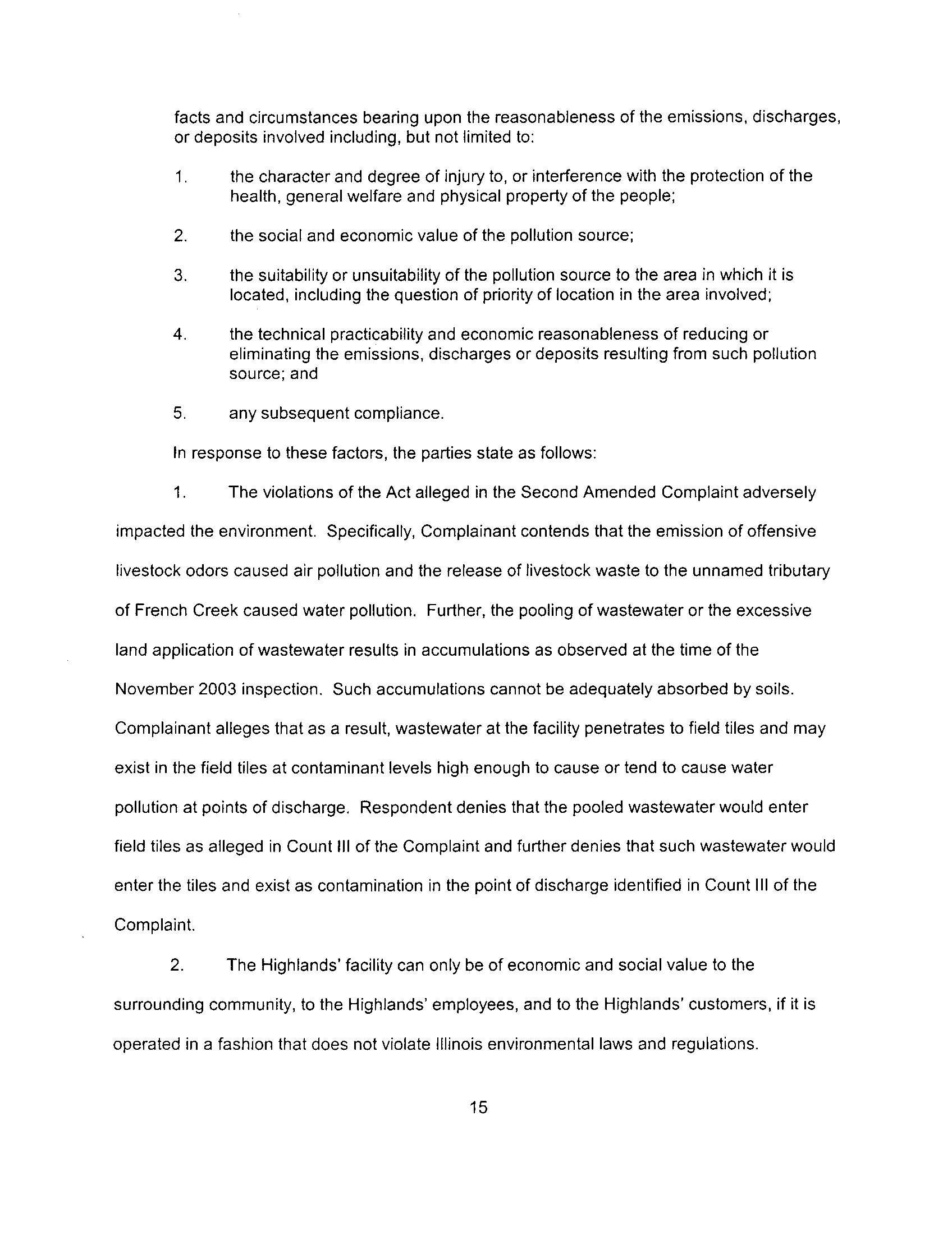 facts and circumstances bearing upon the reasonableness of the emissions, discharges, or deposits involved including, but not limited to:

1. the character and degree of injury to, or interference with the protection of the health, general welfare and physical property of the people;

2. the social and economic value of the pollution source;

3. the suitability or unsuitability of the pollution source to the area in which it is located, including the question of priority of location in the area involved;

4. the technical practicability and economic reasonableness of reducing or eliminating the emissions, discharges or deposits resulting from such pollution source; and

5. any subsequent compliance.

In response to these factors, the parties state as follows:

1. The violations of the Act alleged in the Second Amended Complaint adversely impacted the environment. Specifically, Complainant contends that the emission of offensive livestock odors caused air pollution and the release of livestock waste to the unnamed tributary of French Creek caused water pollution. Further, the pooling of wastewater or the excessive land application of wastewater results in accumulations as observed at the time of the November 2003 inspection. Such accumulations cannot be adequately absorbed by soils. Complainant alleges that as a result, wastewater at the facility penetrates to field tiles and may exist in the field tiles at contaminant levels high enough to cause or tend to cause water pollution at points of discharge. Respondent denies that the pooled wastewater would enter field tiles as alleged in Count III of the Complaint and further denies that such wastewater would enter the tiles and exist as contamination in the point of discharge identified in Count III of the Complaint.

2. The Highlands' facility can only be of economic and social value to the surrounding community, to the Highlands' employees, and to the Highlands' customers, if it is operated in a fashion that does not violate Illinois environmental laws and regulations.

15